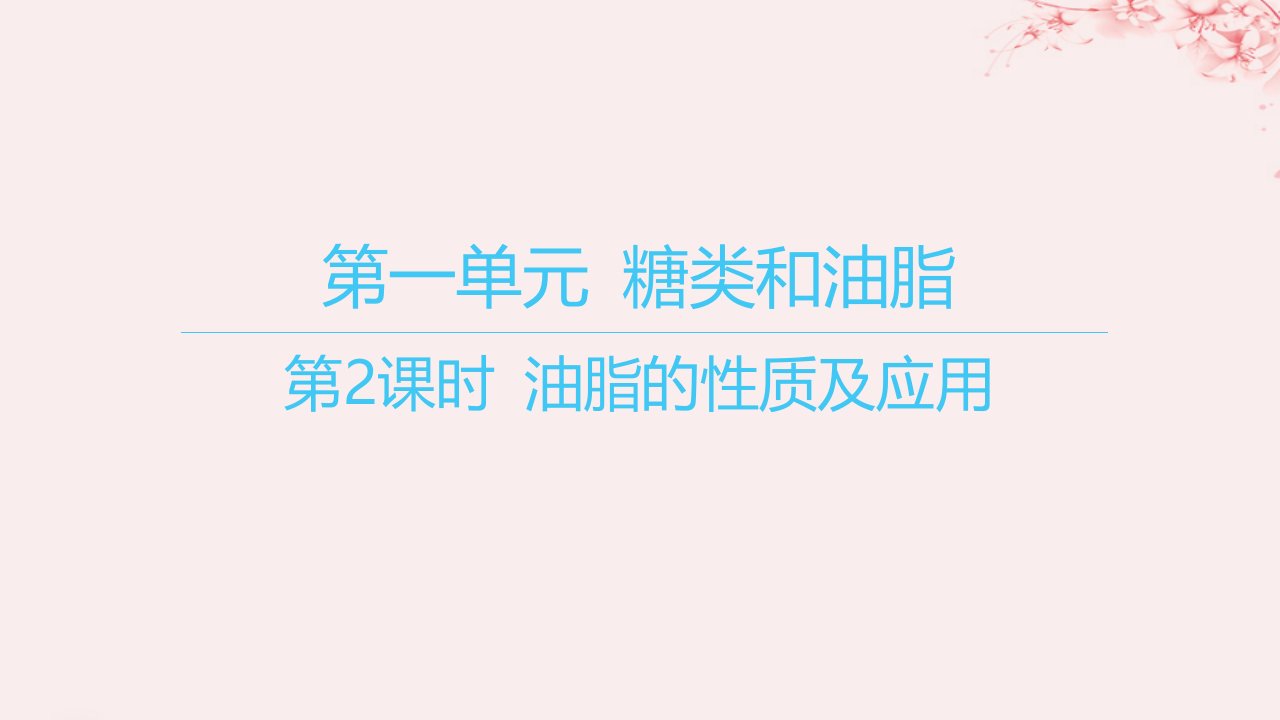 第一单元 糖类和油脂

第2课时 油脂的性质及应用